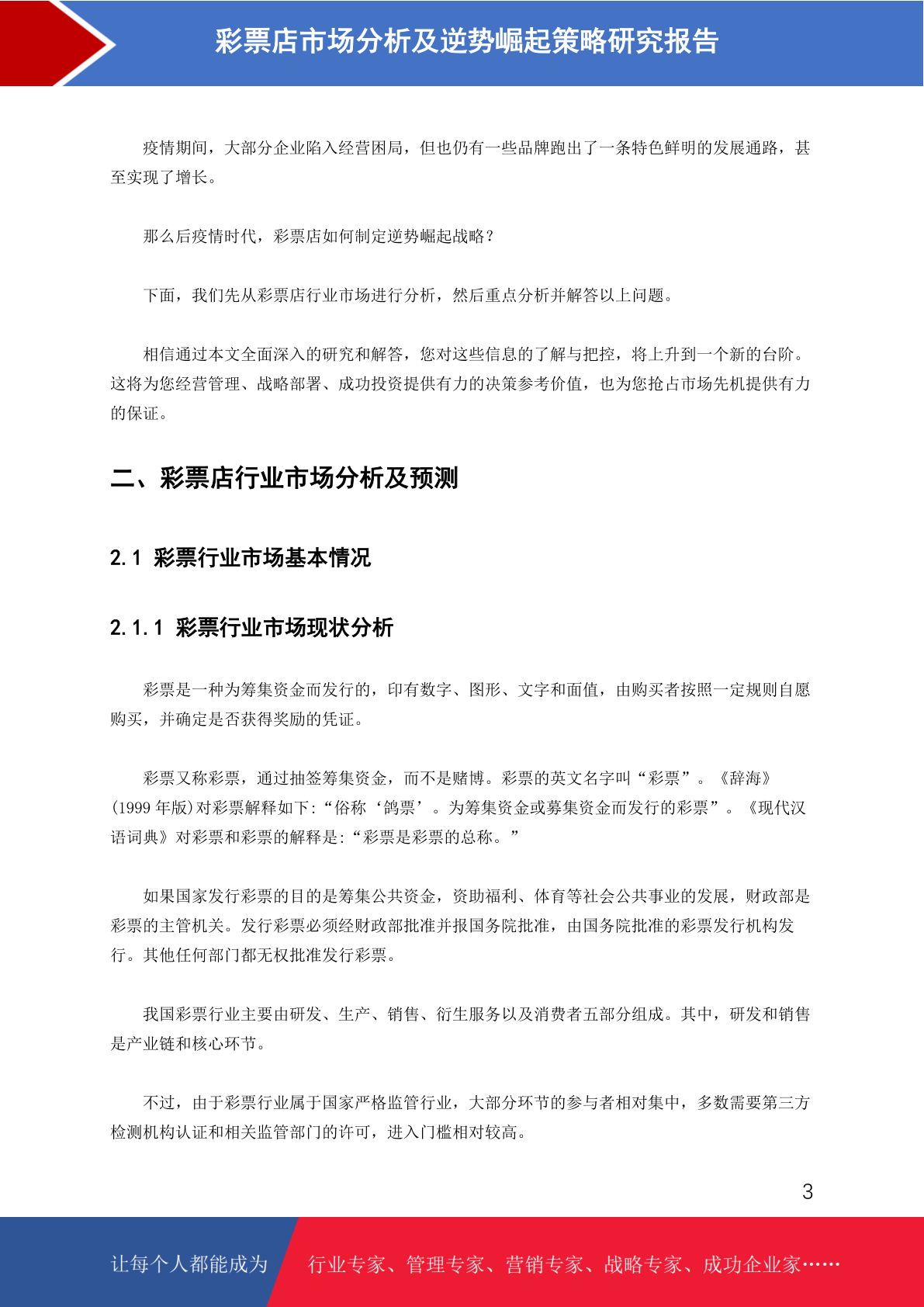 彩票店市场分析及逆势崛起策略研究报告

疫情期间，大部分企业陷入经营困局，但也仍有一些品牌跑出了一条特色鲜明的发展通路，甚至实现了增长。

那么后疫情时代，彩票店如何制定逆势崛起战略？

下面，我们先从彩票店行业市场进行分析，然后重点分析并解答以上问题。

相信通过本文全面深入的研究和解答，您对这些信息的了解与把控，将上升到一个新的台阶。这将为您经营管理、战略部署、成功投资提供有力的决策参考价值，也为您抢占市场先机提供有力的保证。

二、彩票店行业市场分析及预测

2.1 彩票行业市场基本情况

2.1.1 彩票行业市场现状分析

彩票是一种为筹集资金而发行的，印有数字、图形、文字和面值，由购买者按照一定规则自愿购买，并确定是否获得奖励的凭证。

彩票又称彩票，通过抽签筹集资金，而不是赌博。彩票的英文名字叫“彩票”。《辞海》(1999 年版)对彩票解释如下:“俗称‘鸽票’。为筹集资金或募集资金而发行的彩票”。《现代汉语词典》对彩票和彩票的解释是:“彩票是彩票的总称。”

如果国家发行彩票的目的是筹集公共资金，资助福利、体育等社会公共事业的发展，财政部是彩票的主管机关。发行彩票必须经财政部批准并报国务院批准，由国务院批准的彩票发行机构发行。其他任何部门都无权批准发行彩票。

我国彩票行业主要由研发、生产、销售、衍生服务以及消费者五部分组成。其中，研发和销售是产业链和核心环节。

不过，由于彩票行业属于国家严格监管行业，大部分环节的参与者相对集中，多数需要第三方检测机构认证和相关监管部门的许可，进入门槛相对较高。

3

让每个人都能成为 行业专家、管理专家、营销专家、战略专家、成功企业家……